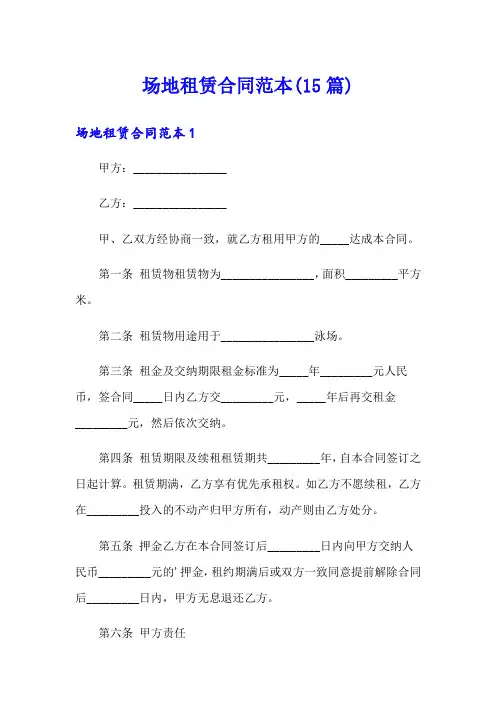 场地租赁合同范本(15篇)

场地租赁合同范本1

甲方：________________

乙方：________________

甲、乙双方经协商一致，就乙方租用甲方的_____达成本合同。

第一条 租赁物租赁物为________________，面积_________平方米。

第二条 租赁物用途用于________________泳场。

第三条 租金及交纳期限租金标准为_____年_________元人民币，签合同_____日内乙方交_________元，_____年后再交租金_________元，然后依次交纳。

第四条 租赁期限及续租租赁期共_________年，自本合同签订之日起计算。租赁期满，乙方享有优先承租权。如乙方不愿续租，乙方在_________投入的不动产归甲方所有，动产则由乙方处分。

第五条 押金乙方在本合同签订后_________日内向甲方交纳人民币_________元的'押金，租约期满后或双方一致同意提前解除合同后_________日内，甲方无息退还乙方。

第六条 甲方责任